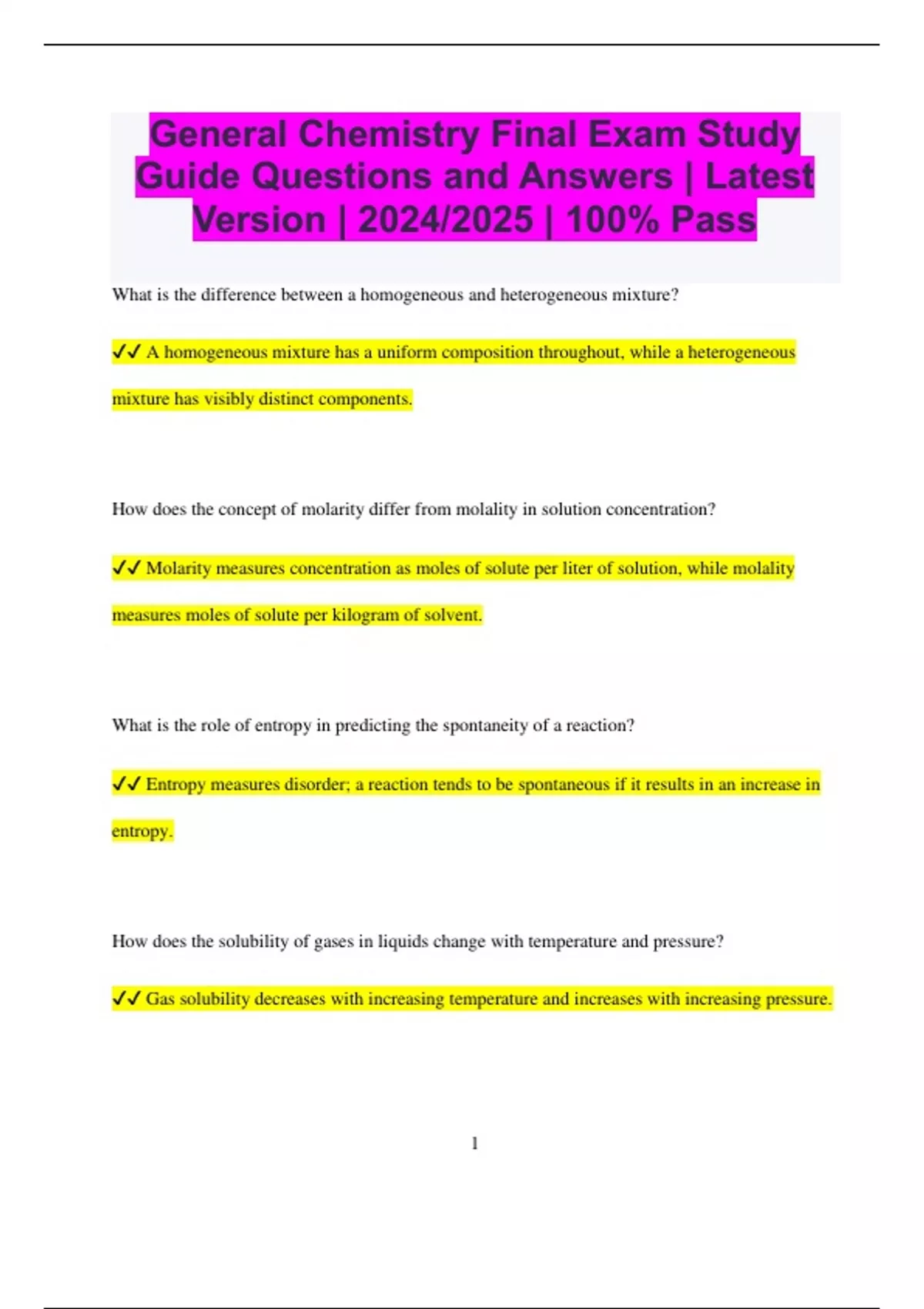 General Chemistry Final Exam Study Guide Questions and Answers | Latest Version | 2024/2025 | 100% Pass

What is the difference between a homogeneous and heterogeneous mixture?

✓✓ A homogeneous mixture has a uniform composition throughout, while a heterogeneous mixture has visibly distinct components.

How does the concept of molarity differ from molality in solution concentration?

✓✓ Molarity measures concentration as moles of solute per liter of solution, while molality measures moles of solute per kilogram of solvent.

What is the role of entropy in predicting the spontaneity of a reaction?

✓✓ Entropy measures disorder; a reaction tends to be spontaneous if it results in an increase in entropy.

How does the solubility of gases in liquids change with temperature and pressure?

✓✓ Gas solubility decreases with increasing temperature and increases with increasing pressure.

1